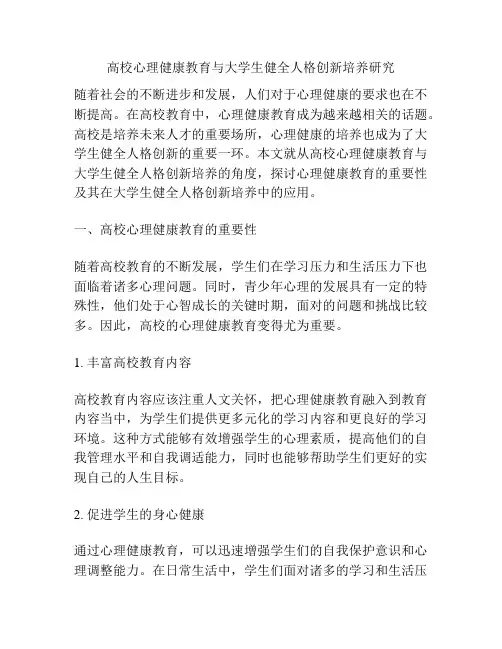 高校心理健康教育与大学生健全人格创新培养研究

随着社会的不断进步和发展，人们对于心理健康的要求也在不断提高。在高校教育中，心理健康教育成为越来越相关的话题。高校是培养未来人才的重要场所，心理健康的培养也成为了大学生健全人格创新的重要一环。本文就从高校心理健康教育与大学生健全人格创新培养的角度，探讨心理健康教育的重要性及其在大学生健全人格创新培养中的应用。

一、高校心理健康教育的重要性

随着高校教育的不断发展，学生们在学习压力和生活压力下也面临着诸多心理问题。同时，青少年心理的发展具有一定的特殊性，他们处于心智成长的关键时期，面对的问题和挑战比较多。因此，高校的心理健康教育变得尤为重要。

1. 丰富高校教育内容

高校教育内容应该注重人文关怀，把心理健康教育融入到教育内容当中，为学生们提供更多元化的学习内容和更良好的学习环境。这种方式能够有效增强学生的心理素质，提高他们的自我管理水平和自我调适能力，同时也能够帮助学生们更好的实现自己的人生目标。

2. 促进学生的身心健康

通过心理健康教育，可以迅速增强学生们的自我保护意识和心理调整能力。在日常生活中，学生们面对诸多的学习和生活压